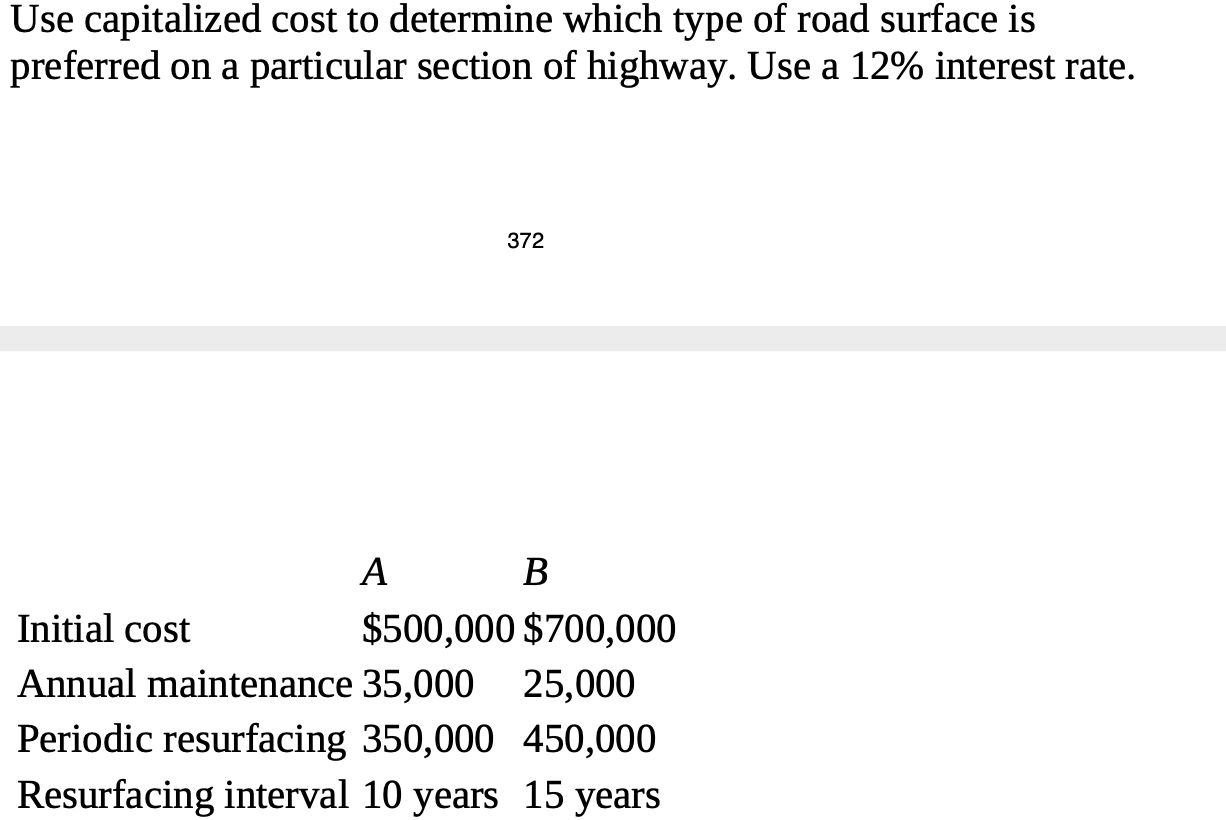 Use capitalized cost to determine which type of road surface is preferred on a particular section of highway. Use a 12% interest rate.

372

| | A | B |
|---|---|---|
| Initial cost | \$500,000 | \$700,000 |
| Annual maintenance | 35,000 | 25,000 |
| Periodic resurfacing | 350,000 | 450,000 |
| Resurfacing interval | 10 years | 15 years |